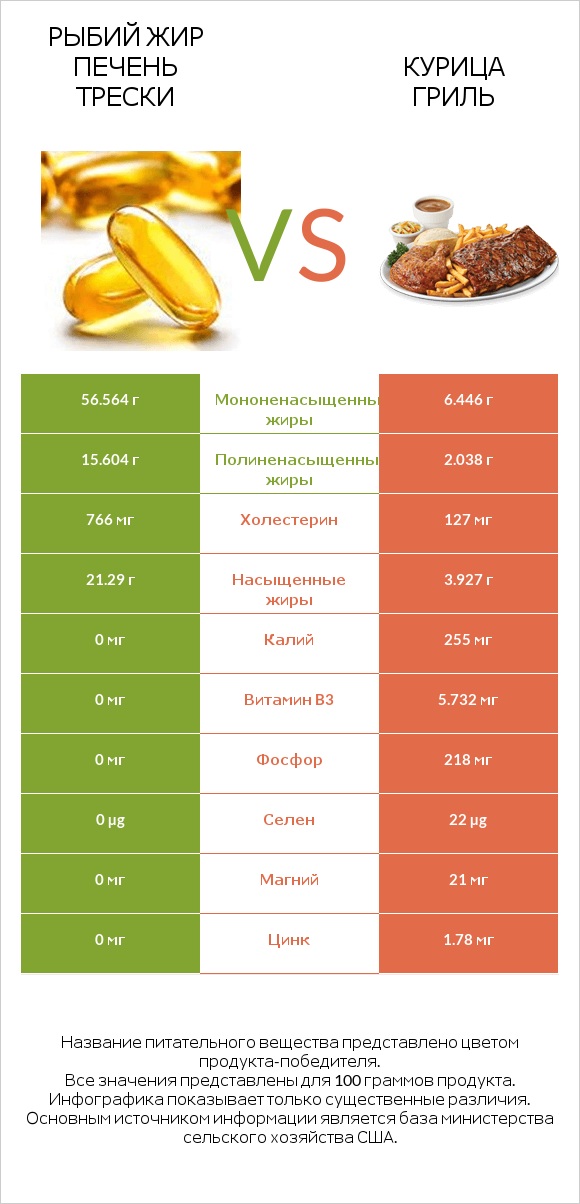 РЫБИЙ ЖИР ПЕЧЕНЬ ТРЕСКИ

VS

КУРИЦА ГРИЛЬ

| 56.564 г | Мононенасыщенны жиры | 6.446 г |
|---|---|---|
| 15.604 г | Полиненасыщенны жиры | 2.038 г |
| 766 мг | Холестерин | 127 мг |
| 21.29 г | Насыщенные жиры | 3.927 г |
| 0 мг | Калий | 255 мг |
| 0 мг | Витамин B3 | 5.732 мг |
| 0 мг | Фосфор | 218 мг |
| 0 µg | Селен | 22 µg |
| 0 мг | Магний | 21 мг |
| 0 мг | Цинк | 1.78 мг |

Название питательного вещества представлено цветом продукта-победителя.
Все значения представлены для 100 граммов продукта.
Инфографика показывает только существенные различия.
Основным источником информации является база министерства сельского хозяйства США.